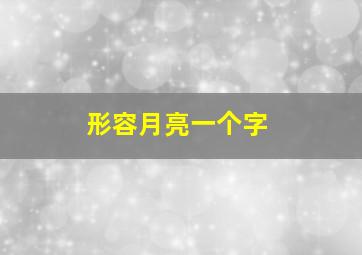 形容月亮一个字